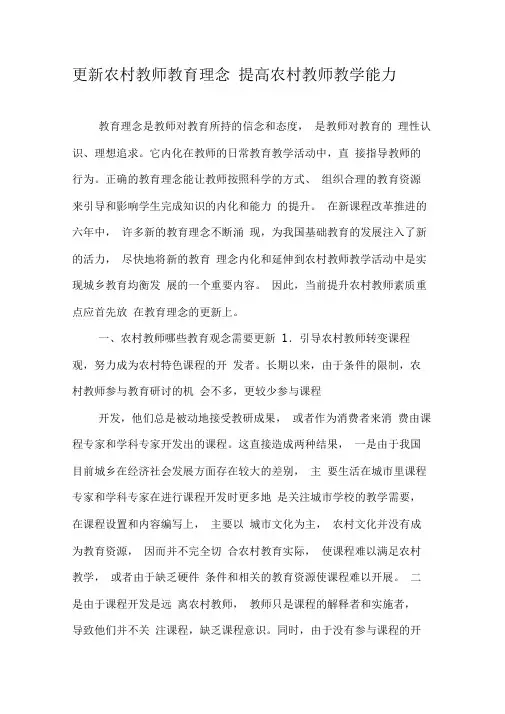 更新农村教师教育理念 提高农村教师教学能力

教育理念是教师对教育所持的信念和态度， 是教师对教育的 理性认识、理想追求。它内化在教师的日常教育教学活动中，直 接指导教师的行为。正确的教育理念能让教师按照科学的方式、 组织合理的教育资源来引导和影响学生完成知识的内化和能力 的提升。 在新课程改革推进的六年中， 许多新的教育理念不断涌 现，为我国基础教育的发展注入了新的活力， 尽快地将新的教育 理念内化和延伸到农村教师教学活动中是实现城乡教育均衡发 展的一个重要内容。 因此，当前提升农村教师素质重点应首先放 在教育理念的更新上。

一、农村教师哪些教育观念需要更新 1. 引导农村教师转变课程观，努力成为农村特色课程的开 发者。长期以来，由于条件的限制，农村教师参与教育研讨的机 会不多，更较少参与课程

开发，他们总是被动地接受教研成果， 或者作为消费者来消 费由课程专家和学科专家开发出的课程。这直接造成两种结果， 一是由于我国目前城乡在经济社会发展方面存在较大的差别， 主 要生活在城市里课程专家和学科专家在进行课程开发时更多地 是关注城市学校的教学需要，在课程设置和内容编写上， 主要以 城市文化为主， 农村文化并没有成为教育资源， 因而并不完全切 合农村教育实际， 使课程难以满足农村教学， 或者由于缺乏硬件 条件和相关的教育资源使课程难以开展。 二是由于课程开发是远 离农村教师， 教师只是课程的解释者和实施者，导致他们并不关 注课程，缺乏课程意识。同时，由于没有参与课程的开